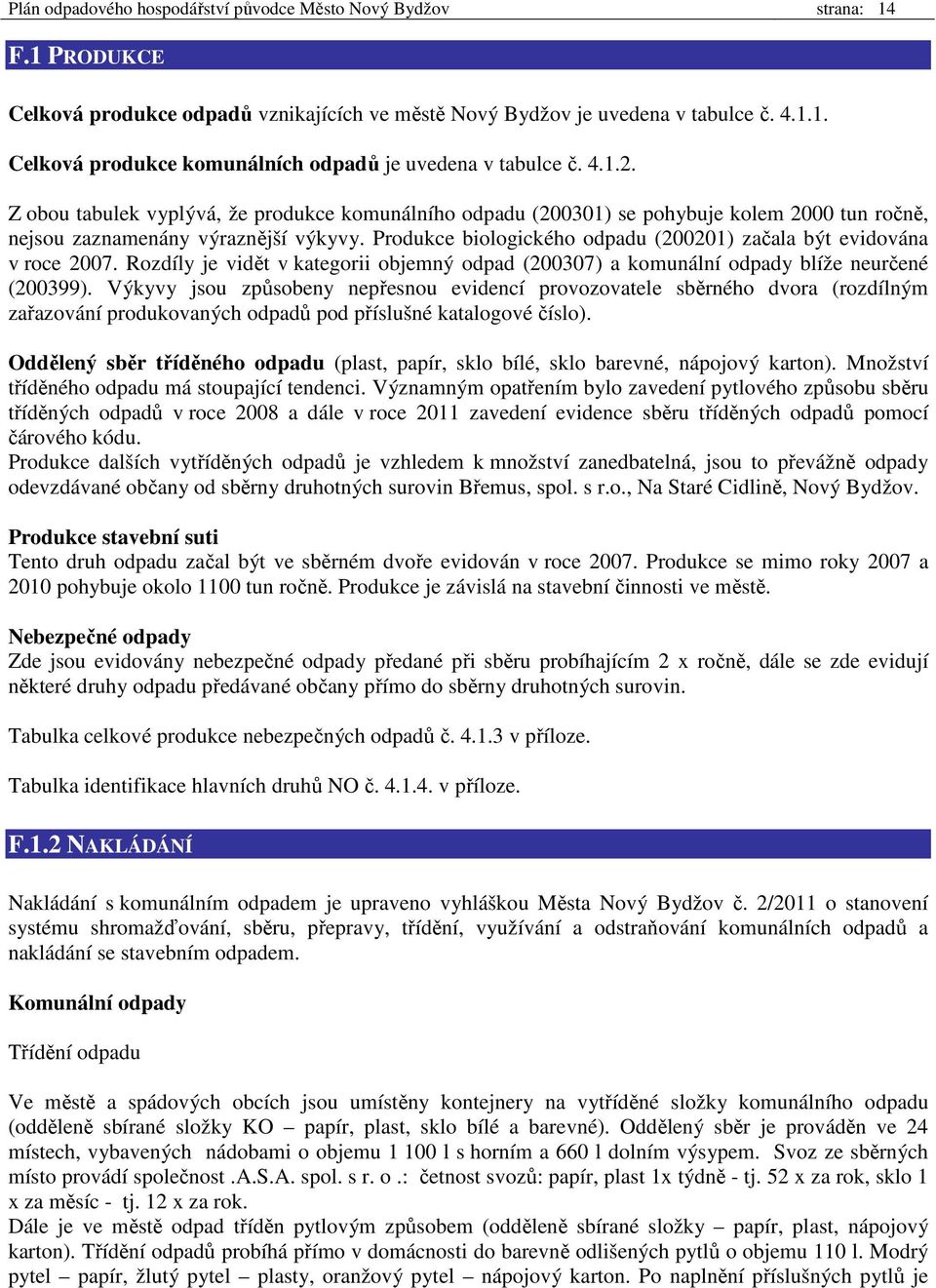 Plán odpadového hospodářství původce Město Nový Bydžov strana: 14

F.1 PRODUKCE

Celková produkce odpadů vznikajících ve městě Nový Bydžov je uvedena v tabulce č. 4.1.1.

Celková produkce komunálních odpadů je uvedena v tabulce č. 4.1.2.

Z obou tabulek vyplývá, že produkce komunálního odpadu (200301) se pohybuje kolem 2000 tun ročně, nejsou zaznamenány výraznější výkyvy. Produkce biologického odpadu (200201) začala být evidována v roce 2007. Rozdíly je vidět v kategorii objemný odpad (200307) a komunální odpady blíže neurčené (200399). Výkyvy jsou způsobeny nepřesnou evidencí provozovatele sběrného dvora (rozdílným zařazování produkovaných odpadů pod příslušné katalogové číslo).

Oddělený sběr tříděného odpadu (plast, papír, sklo bílé, sklo barevné, nápojový karton). Množství tříděného odpadu má stoupající tendenci. Významným opatřením bylo zavedení pytlového způsobu sběru tříděných odpadů v roce 2008 a dále v roce 2011 zavedení evidence sběru tříděných odpadů pomocí čárového kódu.
Produkce dalších vytříděných odpadů je vzhledem k množství zanedbatelná, jsou to převážně odpady odevzdávané občany od sběrny druhotných surovin Břemus, spol. s r.o., Na Staré Cidlině, Nový Bydžov.

Produkce stavební suti
Tento druh odpadu začal být ve sběrném dvoře evidován v roce 2007. Produkce se mimo roky 2007 a 2010 pohybuje okolo 1100 tun ročně. Produkce je závislá na stavební činnosti ve městě.

Nebezpečné odpady
Zde jsou evidovány nebezpečné odpady předané při sběru probíhajícím 2 x ročně, dále se zde evidují některé druhy odpadu předávané občany přímo do sběrny druhotných surovin.

Tabulka celkové produkce nebezpečných odpadů č. 4.1.3 v příloze.

Tabulka identifikace hlavních druhů NO č. 4.1.4. v příloze.

F.1.2 NAKLÁDÁNÍ

Nakládání s komunálním odpadem je upraveno vyhláškou Města Nový Bydžov č. 2/2011 o stanovení systému shromažďování, sběru, přepravy, třídění, využívání a odstraňování komunálních odpadů a nakládání se stavebním odpadem.

Komunální odpady

Třídění odpadu

Ve městě a spádových obcích jsou umístěny kontejnery na vytříděné složky komunálního odpadu (odděleně sbírané složky KO – papír, plast, sklo bílé a barevné). Oddělený sběr je prováděn ve 24 místech, vybavených nádobami o objemu 1 100 l s horním a 660 l dolním výsypem. Svoz ze sběrných místo provádí společnost .A.S.A. spol. s r. o .: četnost svozů: papír, plast 1x týdně - tj. 52 x za rok, sklo 1 x za měsíc - tj. 12 x za rok.
Dále je ve městě odpad tříděn pytlovým způsobem (odděleně sbírané složky – papír, plast, nápojový karton). Třídění odpadů probíhá přímo v domácnosti do barevně odlišených pytlů o objemu 110 l. Modrý pytel – papír, žlutý pytel – plasty, oranžový pytel – nápojový karton. Po naplnění příslušných pytlů je